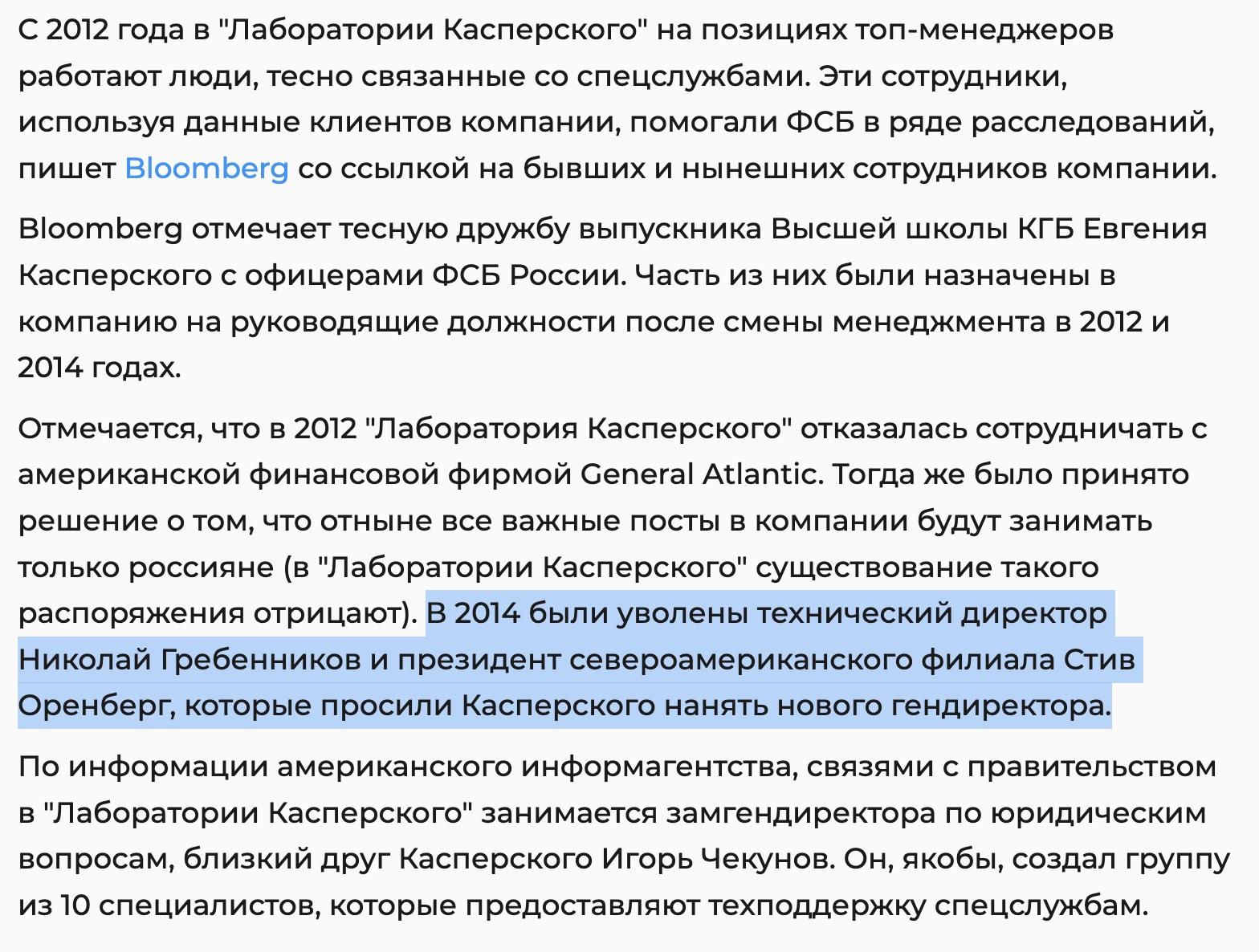 С 2012 года в "Лаборатории Касперского" на позициях топ-менеджеров работают люди, тесно связанные со спецслужбами. Эти сотрудники, используя данные клиентов компании, помогали ФСБ в ряде расследований, пишет Bloomberg со ссылкой на бывших и нынешних сотрудников компании.

Bloomberg отмечает тесную дружбу выпускника Высшей школы КГБ Евгения Касперского с офицерами ФСБ России. Часть из них были назначены в компанию на руководящие должности после смены менеджмента в 2012 и 2014 годах.

Отмечается, что в 2012 "Лаборатория Касперского" отказалась сотрудничать с американской финансовой фирмой General Atlantic. Тогда же было принято решение о том, что отныне все важные посты в компании будут занимать только россияне (в "Лаборатории Касперского" существование такого распоряжения отрицают). В 2014 были уволены технический директор Николай Гребенников и президент североамериканского филиала Стив Оренберг, которые просили Касперского нанять нового гендиректора.

По информации американского информагентства, связями с правительством в "Лаборатории Касперского" занимается замгендиректора по юридическим вопросам, близкий друг Касперского Игорь Чекунов. Он, якобы, создал группу из 10 специалистов, которые предоставляют техподдержку спецслужбам.